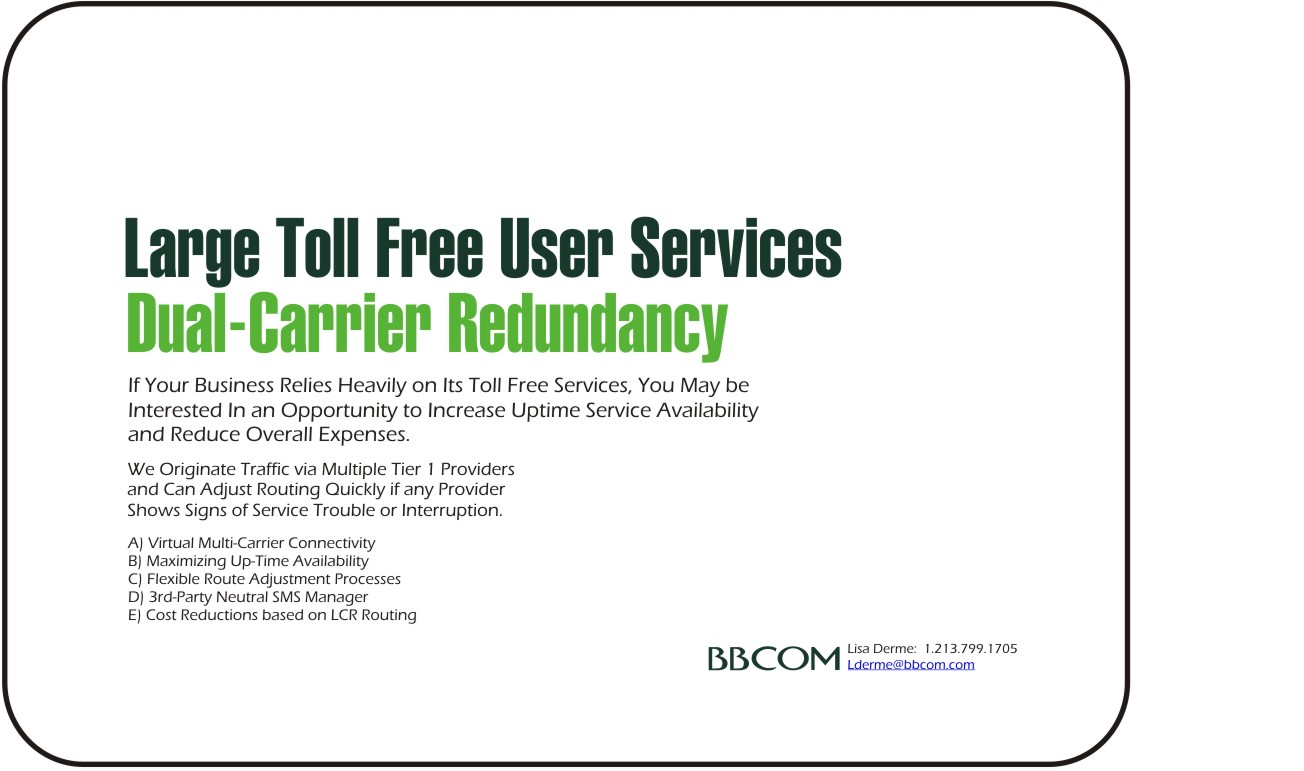 Large Toll Free User Services
Dual-Carrier Redundancy

If Your Business Relies Heavily on Its Toll Free Services, You May be Interested In an Opportunity to Increase Uptime Service Availability and Reduce Overall Expenses.

We Originate Traffic via Multiple Tier 1 Providers and Can Adjust Routing Quickly if any Provider Shows Signs of Service Trouble or Interruption.

A) Virtual Multi-Carrier Connectivity
B) Maximizing Up-Time Availability
C) Flexible Route Adjustment Processes
D) 3rd-Party Neutral SMS Manager
E) Cost Reductions based on LCR Routing

BBCOM Lisa Derme: 1.213.799.1705
Lderme@bbcom.com